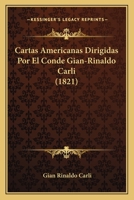 KESSINGER'S LEGACY REPRINTS

Cartas Americanas Dirigidas Por El Conde Gian-Rinaldo Carli (1821)

Gian Rinaldo Carli